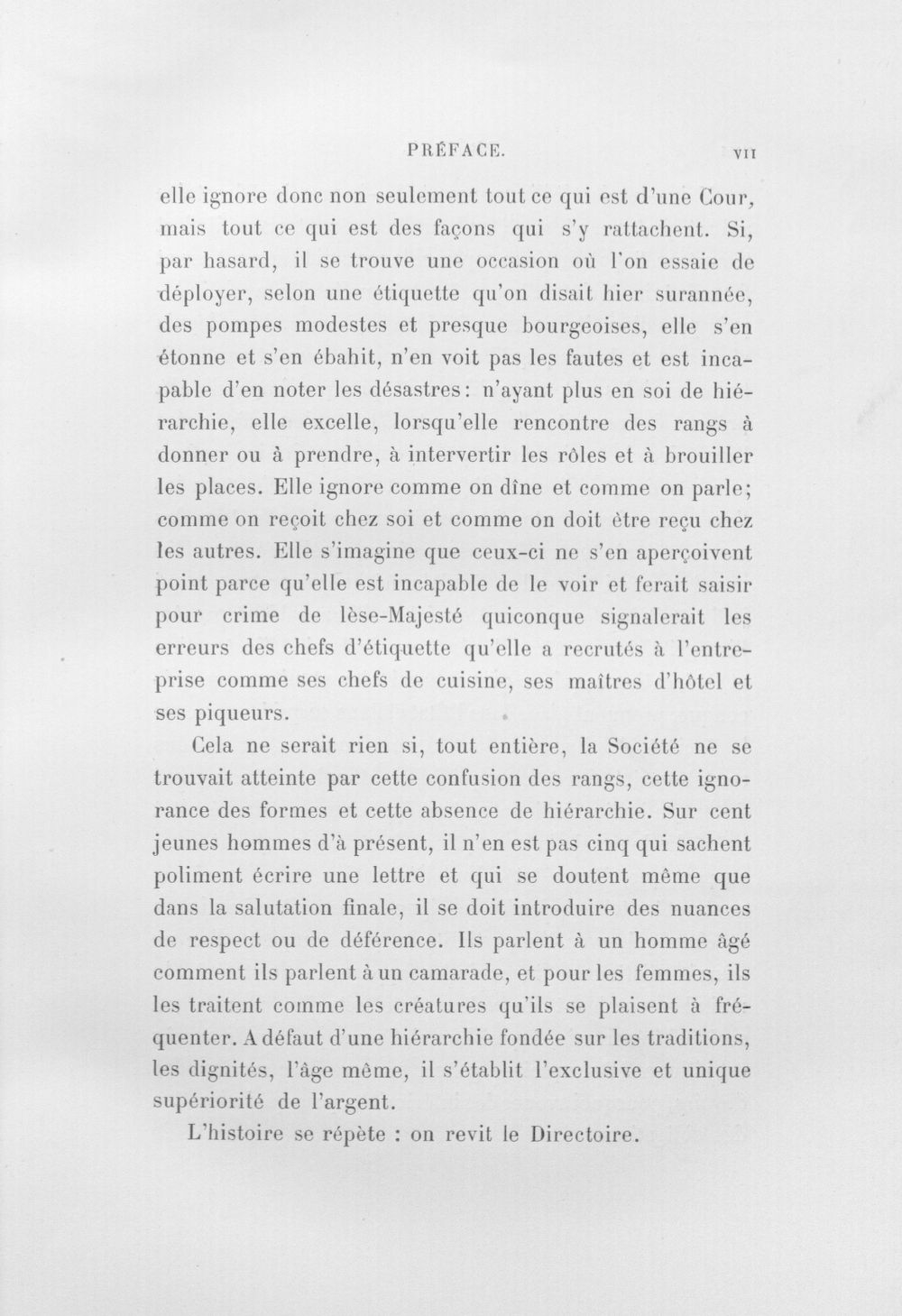 PRÉFACE. VII

elle ignore donc non seulement tout ce qui est d'une Cour, mais tout ce qui est des façons qui s'y rattachent. Si, par hasard, il se trouve une occasion où l'on essaie de déployer, selon une étiquette qu'on disait hier surannée, des pompes modestes et presque bourgeoises, elle s'en étonne et s'en ébahit, n'en voit pas les fautes et est incapable d'en noter les désastres: n'ayant plus en soi de hiérarchie, elle excelle, lorsqu'elle rencontre des rangs à donner ou à prendre, à intervertir les rôles et à brouiller les places. Elle ignore comme on dîne et comme on parle; comme on reçoit chez soi et comme on doit être reçu chez les autres. Elle s'imagine que ceux-ci ne s'en aperçoivent point parce qu'elle est incapable de le voir et ferait saisir pour crime de lèse-Majesté quiconque signalerait les erreurs des chefs d'étiquette qu'elle a recrutés à l'entreprise comme ses chefs de cuisine, ses maîtres d'hôtel et ses piqueurs.

Cela ne serait rien si, tout entière, la Société ne se trouvait atteinte par cette confusion des rangs, cette ignorance des formes et cette absence de hiérarchie. Sur cent jeunes hommes d'à présent, il n'en est pas cinq qui sachent poliment écrire une lettre et qui se doutent même que dans la salutation finale, il se doit introduire des nuances de respect ou de déférence. Ils parlent à un homme âgé comment ils parlent à un camarade, et pour les femmes, ils les traitent comme les créatures qu'ils se plaisent à fréquenter. A défaut d'une hiérarchie fondée sur les traditions, les dignités, l'âge même, il s'établit l'exclusive et unique supériorité de l'argent.

L'histoire se répète : on revit le Directoire.